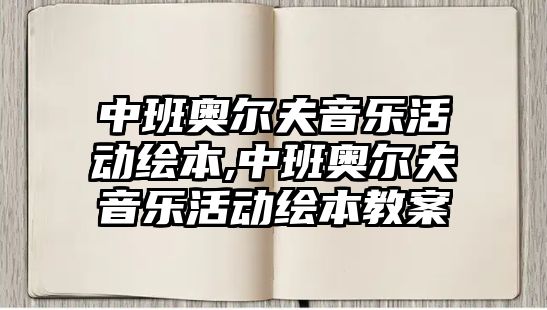 中班奥尔夫音乐活动绘本,中班奥尔夫音乐活动绘本教案